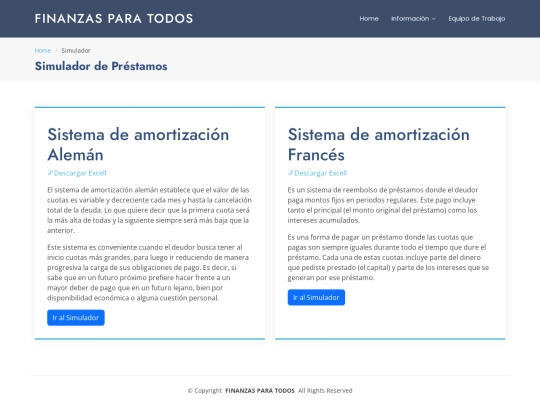 FINANZAS PARA TODOS

Home Información Equipo de Trabajo

Home / Simulador

Simulador de Préstamos

Sistema de amortización Alemán

Descargar Excell

El sistema de amortización alemán establece que el valor de las cuotas es variable y decreciente cada mes y hasta la cancelación total de la deuda. Lo que quiere decir que la primera cuota será la más alta de todas y la siguiente siempre será más baja que la anterior.

Este sistema es conveniente cuando el deudor busca tener al inicio cuotas más grandes, para luego ir reduciendo de manera progresiva la carga de sus obligaciones de pago. Es decir, si sabe que en un futuro próximo prefiere hacer frente a un mayor deber de pago que en un futuro lejano, bien por disponibilidad económica o alguna cuestión personal.

Ir al Simulador

Sistema de amortización Francés

Descargar Excell

Es un sistema de reembolso de préstamos donde el deudor paga montos fijos en periodos regulares. Este pago incluye tanto el principal (el monto original del préstamo) como los intereses acumulados.

Es una forma de pagar un préstamo donde las cuotas que pagas son siempre iguales durante todo el tiempo que dure el préstamo. Cada una de estas cuotas incluye parte del dinero que pediste prestado (el capital) y parte de los intereses que se generan por ese préstamo.

Ir al Simulador

© Copyright FINANZAS PARA TODOS All Rights Reserved